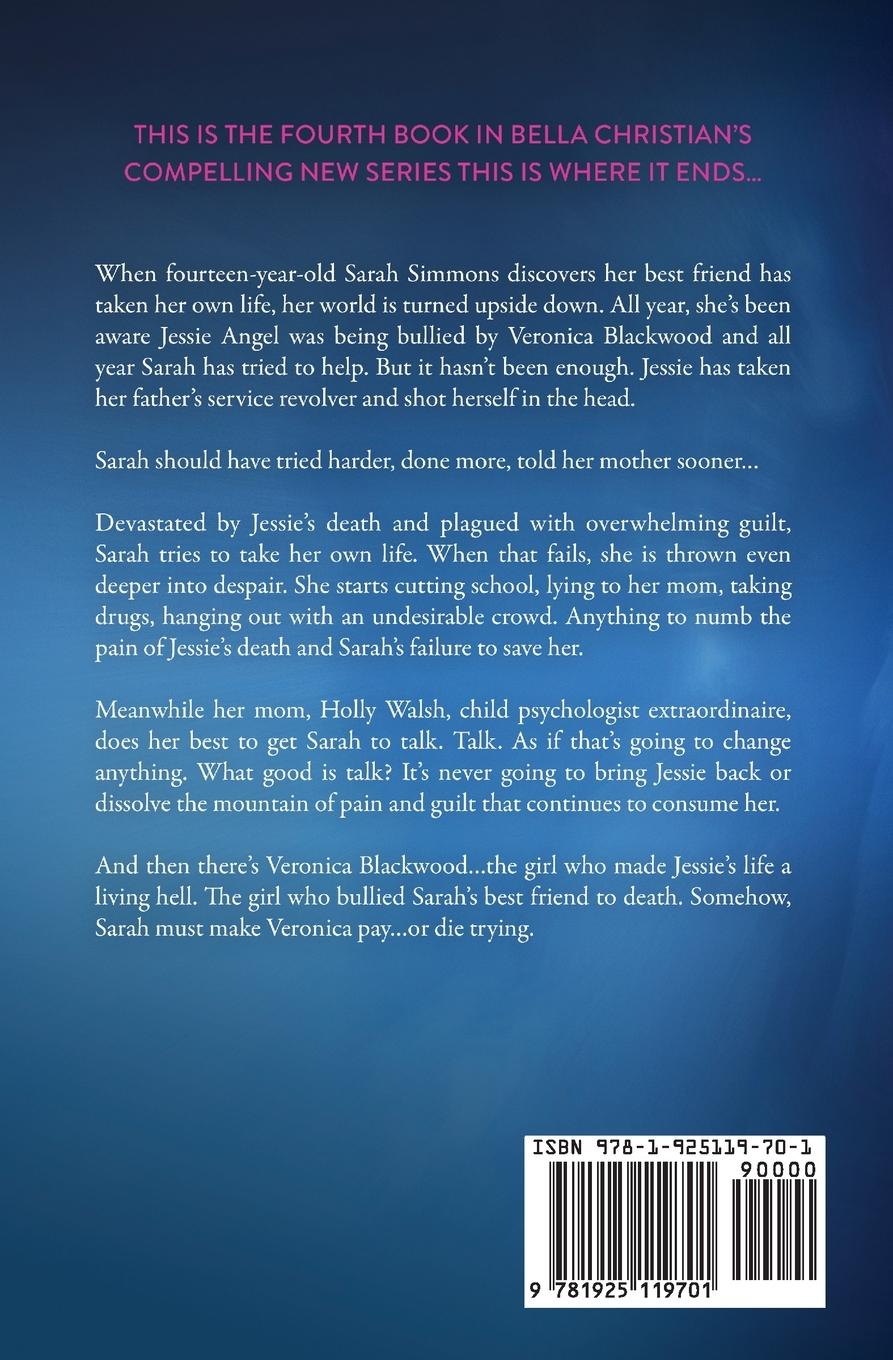 THIS IS THE FOURTH BOOK IN BELLA CHRISTIAN'S COMPELLING NEW SERIES THIS IS WHERE IT ENDS...

When fourteen-year-old Sarah Simmons discovers her best friend has taken her own life, her world is turned upside down. All year, she's been aware Jessie Angel was being bullied by Veronica Blackwood and all year Sarah has tried to help. But it hasn't been enough. Jessie has taken her father's service revolver and shot herself in the head.

Sarah should have tried harder, done more, told her mother sooner...

Devastated by Jessie's death and plagued with overwhelming guilt, Sarah tries to take her own life. When that fails, she is thrown even deeper into despair. She starts cutting school, lying to her mom, taking drugs, hanging out with an undesirable crowd. Anything to numb the pain of Jessie's death and Sarah's failure to save her.

Meanwhile her mom, Holly Walsh, child psychologist extraordinaire, does her best to get Sarah to talk. Talk. As if that's going to change anything. What good is talk? It's never going to bring Jessie back or dissolve the mountain of pain and guilt that continues to consume her.

And then there's Veronica Blackwood...the girl who made Jessie's life a living hell. The girl who bullied Sarah's best friend to death. Somehow, Sarah must make Veronica pay...or die trying.

ISBN 978-1-925119-70-1
90000
9 781925 119701